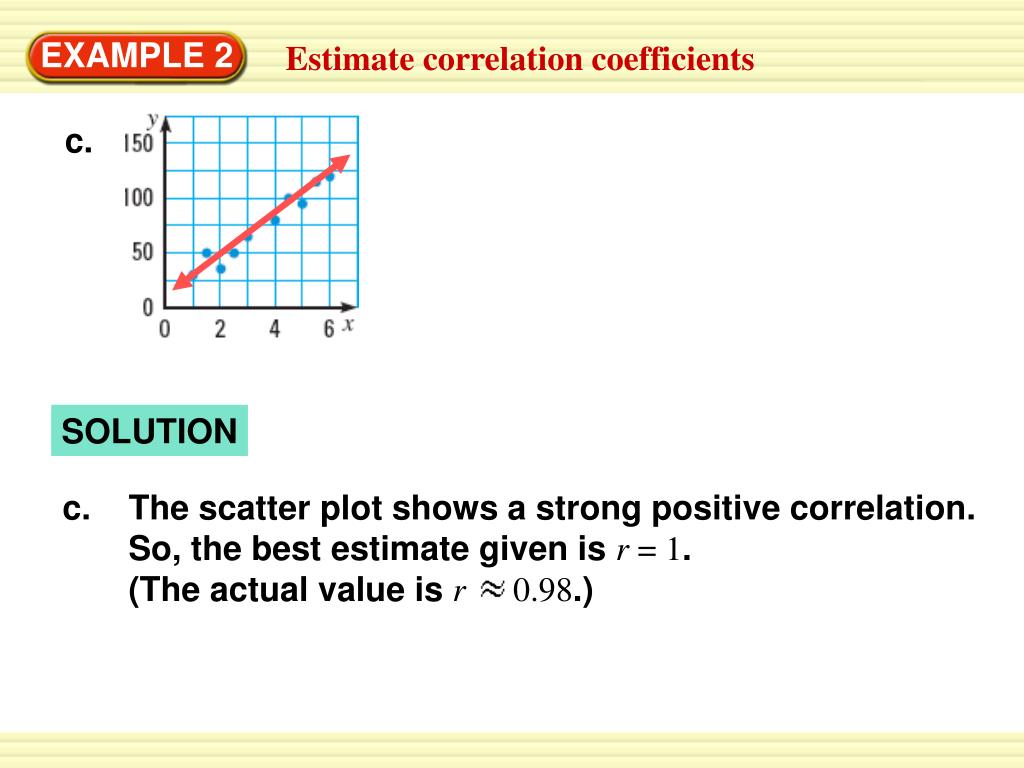 EXAMPLE 2

Estimate correlation coefficients

c.

y

150

100

50

0

0 2 4 6 x

SOLUTION

c. The scatter plot shows a strong positive correlation. So, the best estimate given is $r = 1$. (The actual value is $r \approx 0.98$.)